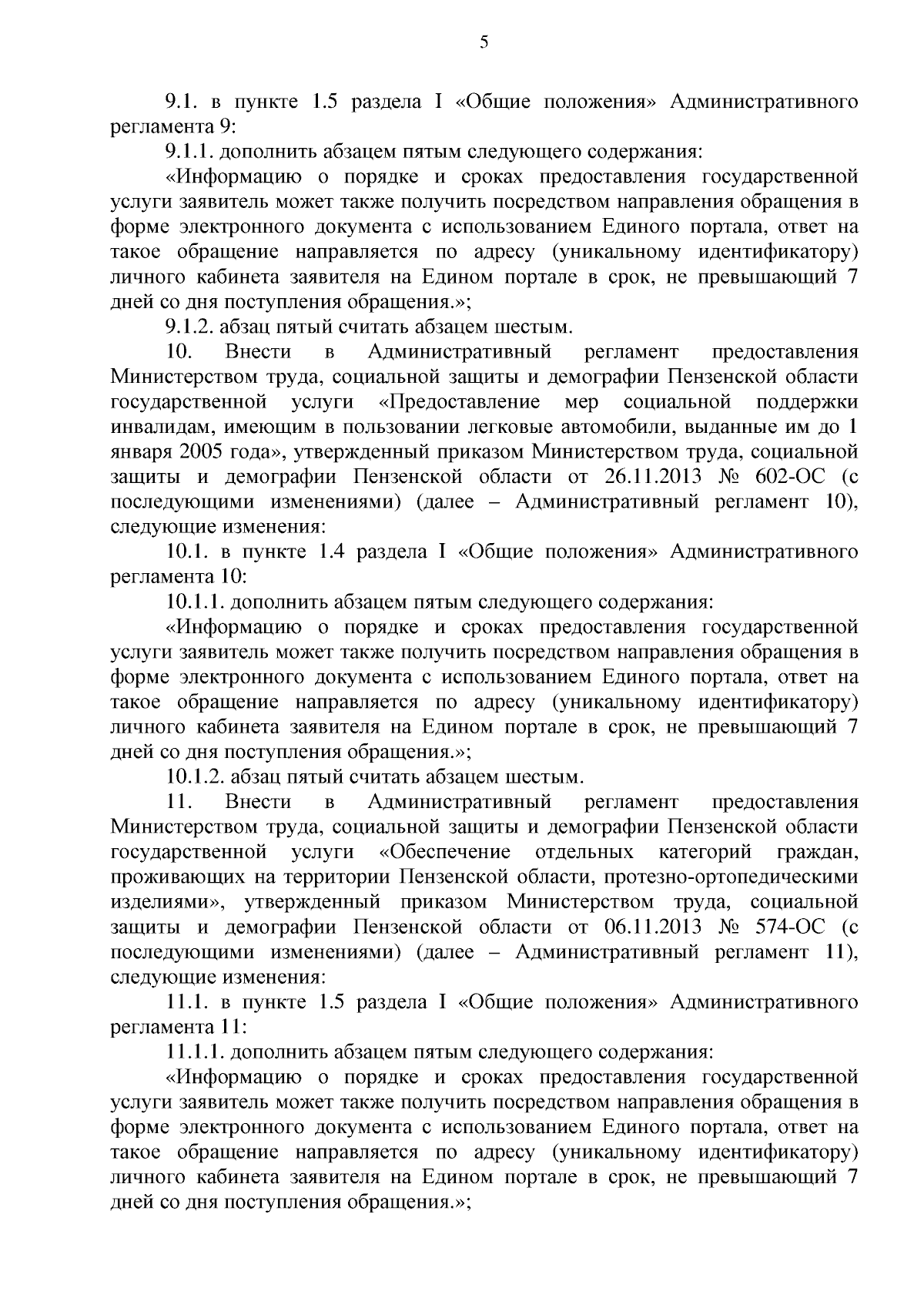 5

9.1. в пункте 1.5 раздела I «Общие положения» Административного регламента 9:

9.1.1. дополнить абзацем пятым следующего содержания:

«Информацию о порядке и сроках предоставления государственной услуги заявитель может также получить посредством направления обращения в форме электронного документа с использованием Единого портала, ответ на такое обращение направляется по адресу (уникальному идентификатору) личного кабинета заявителя на Едином портале в срок, не превышающий 7 дней со дня поступления обращения.»;

9.1.2. абзац пятый считать абзацем шестым.

10. Внести в Административный регламент предоставления Министерством труда, социальной защиты и демографии Пензенской области государственной услуги «Предоставление мер социальной поддержки инвалидам, имеющим в пользовании легковые автомобили, выданные им до 1 января 2005 года», утвержденный приказом Министерством труда, социальной защиты и демографии Пензенской области от 26.11.2013 № 602-ОС (с последующими изменениями) (далее – Административный регламент 10), следующие изменения:

10.1. в пункте 1.4 раздела I «Общие положения» Административного регламента 10:

10.1.1. дополнить абзацем пятым следующего содержания:

«Информацию о порядке и сроках предоставления государственной услуги заявитель может также получить посредством направления обращения в форме электронного документа с использованием Единого портала, ответ на такое обращение направляется по адресу (уникальному идентификатору) личного кабинета заявителя на Едином портале в срок, не превышающий 7 дней со дня поступления обращения.»;

10.1.2. абзац пятый считать абзацем шестым.

11. Внести в Административный регламент предоставления Министерством труда, социальной защиты и демографии Пензенской области государственной услуги «Обеспечение отдельных категорий граждан, проживающих на территории Пензенской области, протезно-ортопедическими изделиями», утвержденный приказом Министерством труда, социальной защиты и демографии Пензенской области от 06.11.2013 № 574-ОС (с последующими изменениями) (далее – Административный регламент 11), следующие изменения:

11.1. в пункте 1.5 раздела I «Общие положения» Административного регламента 11:

11.1.1. дополнить абзацем пятым следующего содержания:

«Информацию о порядке и сроках предоставления государственной услуги заявитель может также получить посредством направления обращения в форме электронного документа с использованием Единого портала, ответ на такое обращение направляется по адресу (уникальному идентификатору) личного кабинета заявителя на Едином портале в срок, не превышающий 7 дней со дня поступления обращения.»;